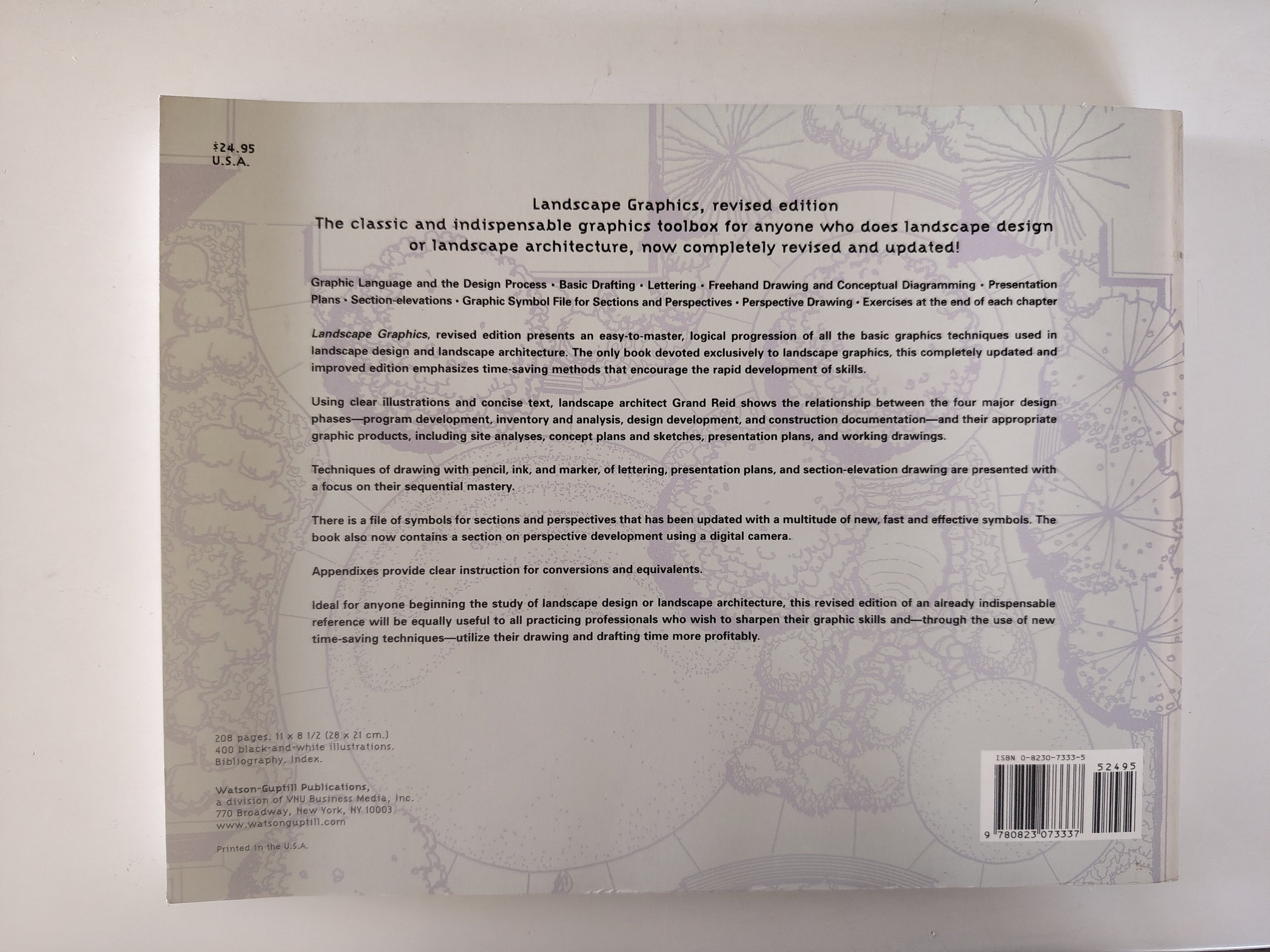 $24.95
U.S.A.

Landscape Graphics, revised edition
The classic and indispensable graphics toolbox for anyone who does landscape design or landscape architecture, now completely revised and updated!

Graphic Language and the Design Process • Basic Drafting • Lettering • Freehand Drawing and Conceptual Diagramming • Presentation Plans • Section-elevations • Graphic Symbol File for Sections and Perspectives • Perspective Drawing • Exercises at the end of each chapter

Landscape Graphics, revised edition presents an easy-to-master, logical progression of all the basic graphics techniques used in landscape design and landscape architecture. The only book devoted exclusively to landscape graphics, this completely updated and improved edition emphasizes time-saving methods that encourage the rapid development of skills.

Using clear illustrations and concise text, landscape architect Grand Reid shows the relationship between the four major design phases—program development, inventory and analysis, design development, and construction documentation—and their appropriate graphic products, including site analyses, concept plans and sketches, presentation plans, and working drawings.

Techniques of drawing with pencil, ink, and marker, of lettering, presentation plans, and section-elevation drawing are presented with a focus on their sequential mastery.

There is a file of symbols for sections and perspectives that has been updated with a multitude of new, fast and effective symbols. The book also now contains a section on perspective development using a digital camera.

Appendixes provide clear instruction for conversions and equivalents.

Ideal for anyone beginning the study of landscape design or landscape architecture, this revised edition of an already indispensable reference will be equally useful to all practicing professionals who wish to sharpen their graphic skills and—through the use of new time-saving techniques—utilize their drawing and drafting time more profitably.

208 pages. 11 x 8 1/2 (28 x 21 cm.)
400 black-and-white illustrations.
Bibliography. Index.

Watson-Guptill Publications,
a division of VNU Business Media, Inc.
770 Broadway, New York, NY 10003
www.watsonguptill.com

Printed in the U.S.A.

ISBN 0-8230-7333-5
52495
9 780823 073337